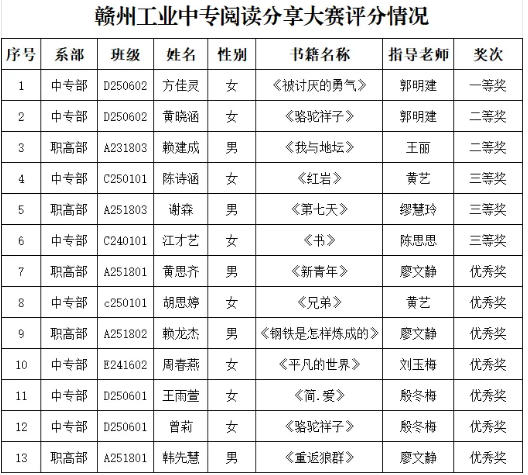 赣州工业中专阅读分享大赛评分情况

| 序号 | 系部 | 班级 | 姓名 | 性别 | 书籍名称 | 指导老师 | 奖次 |
|---|---|---|---|---|---|---|---|
| 1 | 中专部 | D250602 | 方佳灵 | 女 | 《被讨厌的勇气》 | 郭明建 | 一等奖 |
| 2 | 中专部 | D250602 | 黄晓涵 | 女 | 《骆驼祥子》 | 郭明建 | 二等奖 |
| 3 | 职高部 | A231803 | 赖建成 | 男 | 《我与地坛》 | 王丽 | 二等奖 |
| 4 | 中专部 | C250101 | 陈诗涵 | 女 | 《红岩》 | 黄艺 | 三等奖 |
| 5 | 职高部 | A251803 | 谢森 | 男 | 《第七天》 | 缪慧玲 | 三等奖 |
| 6 | 中专部 | C240101 | 江才艺 | 女 | 《书》 | 陈思思 | 三等奖 |
| 7 | 职高部 | A251801 | 黄思齐 | 男 | 《新青年》 | 廖文静 | 优秀奖 |
| 8 | 中专部 | c250101 | 胡思婷 | 女 | 《兄弟》 | 黄艺 | 优秀奖 |
| 9 | 职高部 | A251802 | 赖龙杰 | 男 | 《钢铁是怎样炼成的》 | 廖文静 | 优秀奖 |
| 10 | 中专部 | E241602 | 周春燕 | 女 | 《平凡的世界》 | 刘玉梅 | 优秀奖 |
| 11 | 中专部 | D250601 | 王雨萱 | 女 | 《简.爱》 | 殷冬梅 | 优秀奖 |
| 12 | 中专部 | D250601 | 曾莉 | 女 | 《骆驼祥子》 | 殷冬梅 | 优秀奖 |
| 13 | 职高部 | A251801 | 韩先慧 | 男 | 《重返狼群》 | 廖文静 | 优秀奖 |